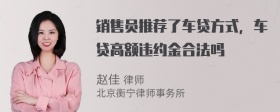 销售员推荐了车贷方式，车贷高额违约金合法吗

赵佳 律师
北京衡宁律师事务所